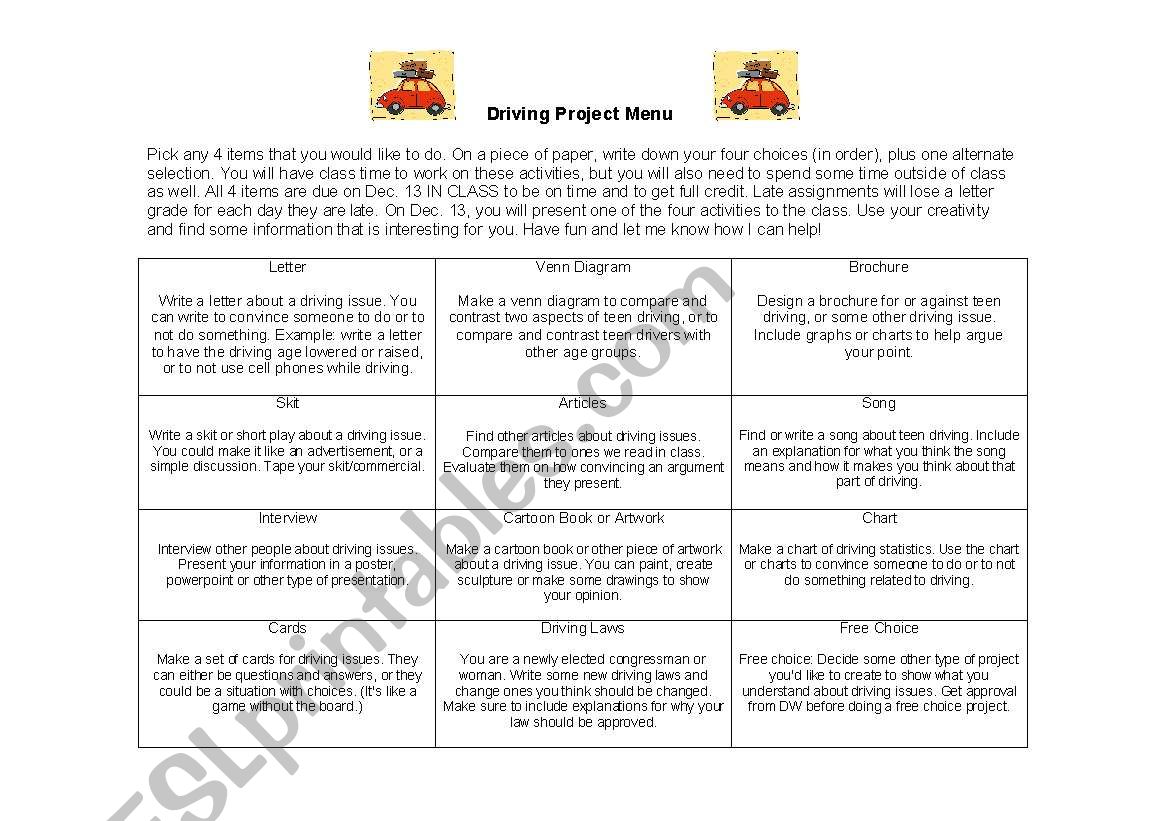 Driving Project Menu

Pick any 4 items that you would like to do. On a piece of paper, write down your four choices (in order), plus one alternate selection. You will have class time to work on these activities, but you will also need to spend some time outside of class as well. All 4 items are due on Dec. 13 IN CLASS to be on time and to get full credit. Late assignments will lose a letter grade for each day they are late. On Dec. 13, you will present one of the four activities to the class. Use your creativity and find some information that is interesting for you. Have fun and let me know how I can help!

| Letter<br><br>Write a letter about a driving issue. You can write to convince someone to do or to not do something. Example: write a letter to have the driving age lowered or raised, or to not use cell phones while driving. | Venn Diagram<br><br>Make a venn diagram to compare and contrast two aspects of teen driving, or to compare and contrast teen drivers with other age groups. | Brochure<br><br>Design a brochure for or against teen driving, or some other driving issue. Include graphs or charts to help argue your point. |
|---|---|---|
| Skit<br><br>Write a skit or short play about a driving issue. You could make it like an advertisement, or a simple discussion. Tape your skit/commercial. | Articles<br><br>Find other articles about driving issues. Compare them to ones we read in class. Evaluate them on how convincing an argument they present. | Song<br><br>Find or write a song about teen driving. Include an explanation for what you think the song means and how it makes you think about that part of driving. |
| Interview<br><br>Interview other people about driving issues. Present your information in a poster, powerpoint or other type of presentation. | Cartoon Book or Artwork<br><br>Make a cartoon book or other piece of artwork about a driving issue. You can paint, create sculpture or make some drawings to show your opinion. | Chart<br><br>Make a chart of driving statistics. Use the chart or charts to convince someone to do or to not do something related to driving. |
| Cards<br><br>Make a set of cards for driving issues. They can either be questions and answers, or they could be a situation with choices. (It's like a game without the board.) | Driving Laws<br><br>You are a newly elected congressman or woman. Write some new driving laws and change ones you think should be changed. Make sure to include explanations for why your law should be approved. | Free Choice<br><br>Free choice: Decide some other type of project you'd like to create to show what you understand about driving issues. Get approval from DW before doing a free choice project. |

ESLprintables.com